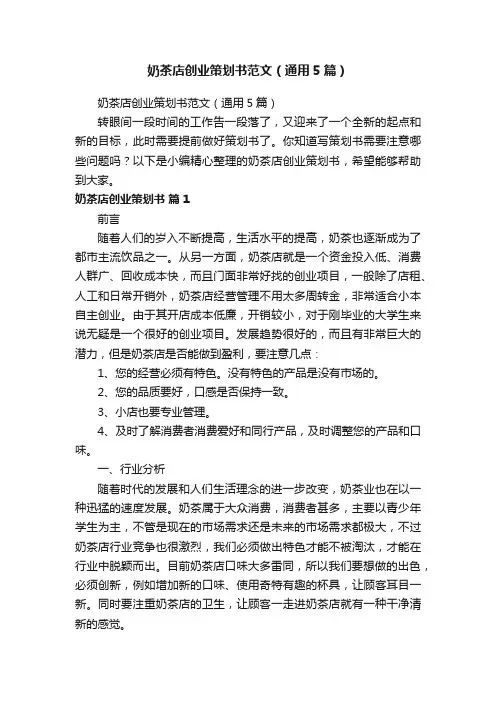 奶茶店创业策划书范文（通用5篇）

奶茶店创业策划书范文（通用5篇）

转眼间一段时间的工作告一段落了，又迎来了一个全新的起点和新的目标，此时需要提前做好策划书了。你知道写策划书需要注意哪些问题吗？以下是小编精心整理的奶茶店创业策划书，希望能够帮助到大家。

奶茶店创业策划书 篇1

前言

随着人们的岁入不断提高，生活水平的提高，奶茶也逐渐成为了都市主流饮品之一。从另一方面，奶茶店就是一个资金投入低、消费人群广、回收成本快，而且门面非常好找的创业项目，一般除了店租、人工和日常开销外，奶茶店经营管理不用太多周转金，非常适合小本自主创业。由于其开店成本低廉，开销较小，对于刚毕业的大学生来说无疑是一个很好的创业项目。发展趋势很好的，而且有非常巨大的潜力，但是奶茶店是否能做到盈利，要注意几点：

1、您的经营必须有特色。没有特色的产品是没有市场的。

2、您的品质要好，口感是否保持一致。

3、小店也要专业管理。

4、及时了解消费者消费爱好和同行产品，及时调整您的产品和口味。

一、行业分析

随着时代的发展和人们生活理念的进一步改变，奶茶业也在以一种迅猛的速度发展。奶茶属于大众消费，消费者甚多，主要以青少年学生为主，不管是现在的市场需求还是未来的市场需求都极大，不过奶茶店行业竞争也很激烈，我们必须做出特色才能不被淘汰，才能在行业中脱颖而出。目前奶茶店口味大多雷同，所以我们要想做的出色，必须创新，例如增加新的口味、使用奇特有趣的杯具，让顾客耳目一新。同时要注重奶茶店的卫生，让顾客一走进奶茶店就有一种干净清新的感觉。